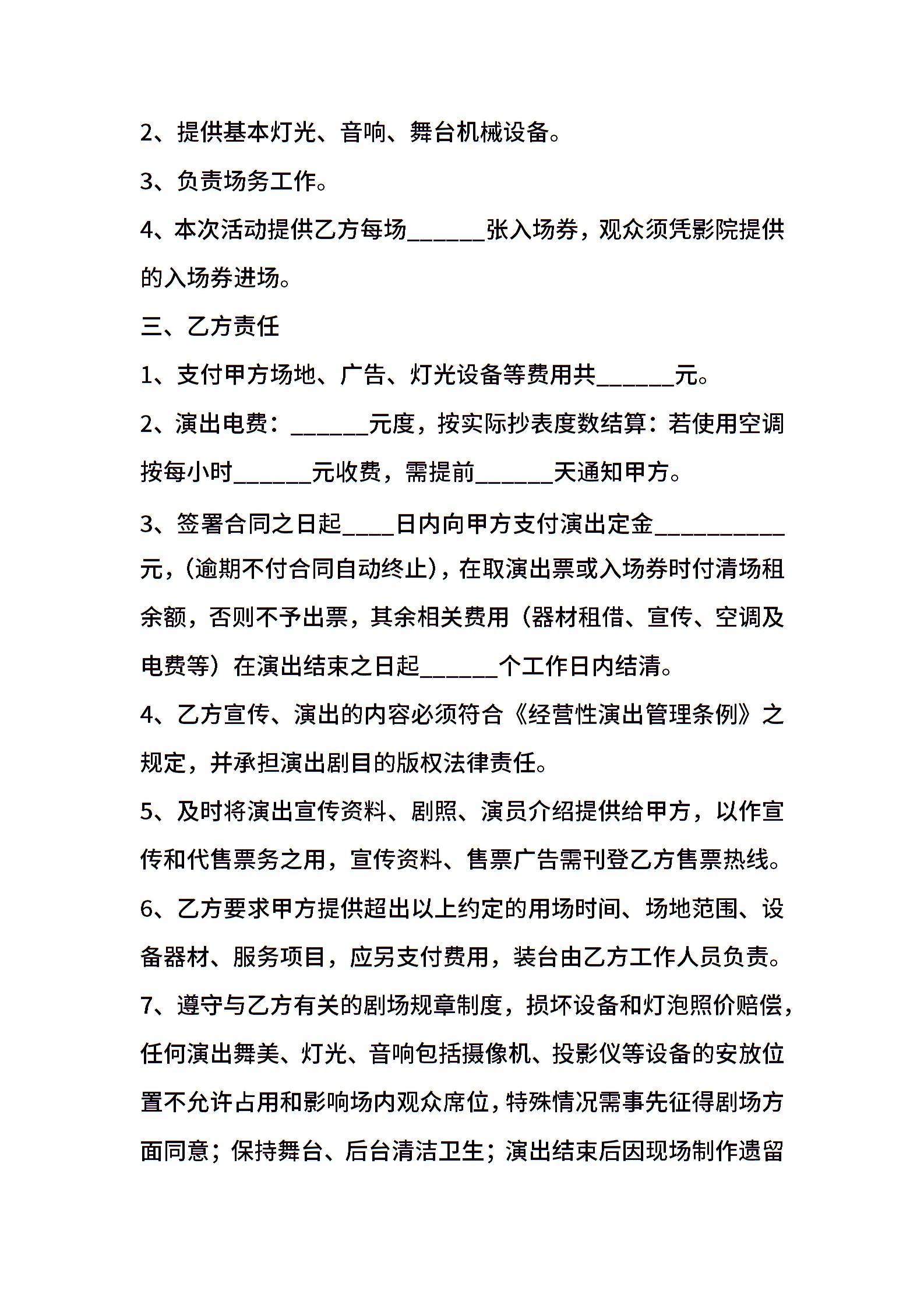 2、提供基本灯光、音响、舞台机械设备。

3、负责场务工作。

4、本次活动提供乙方每场______张入场券，观众须凭影院提供的入场券进场。

三、乙方责任

1、支付甲方场地、广告、灯光设备等费用共______元。

2、演出电费：______元度，按实际抄表度数结算：若使用空调按每小时______元收费，需提前______天通知甲方。

3、签署合同之日起____日内向甲方支付演出定金__________元，(逾期不付合同自动终止)，在取演出票或入场券时付清场租余额，否则不予出票，其余相关费用（器材租借、宣传、空调及电费等）在演出结束之日起______个工作日内结清。

4、乙方宣传、演出的内容必须符合《经营性演出管理条例》之规定，并承担演出剧目的版权法律责任。

5、及时将演出宣传资料、剧照、演员介绍提供给甲方，以作宣传和代售票务之用，宣传资料、售票广告需刊登乙方售票热线。

6、乙方要求甲方提供超出以上约定的用场时间、场地范围、设备器材、服务项目，应另支付费用，装台由乙方工作人员负责。

7、遵守与乙方有关的剧场规章制度，损坏设备和灯泡照价赔偿，任何演出舞美、灯光、音响包括摄像机、投影仪等设备的安放位置不允许占用和影响场内观众席位，特殊情况需事先征得剧场方面同意；保持舞台、后台清洁卫生；演出结束后因现场制作遗留